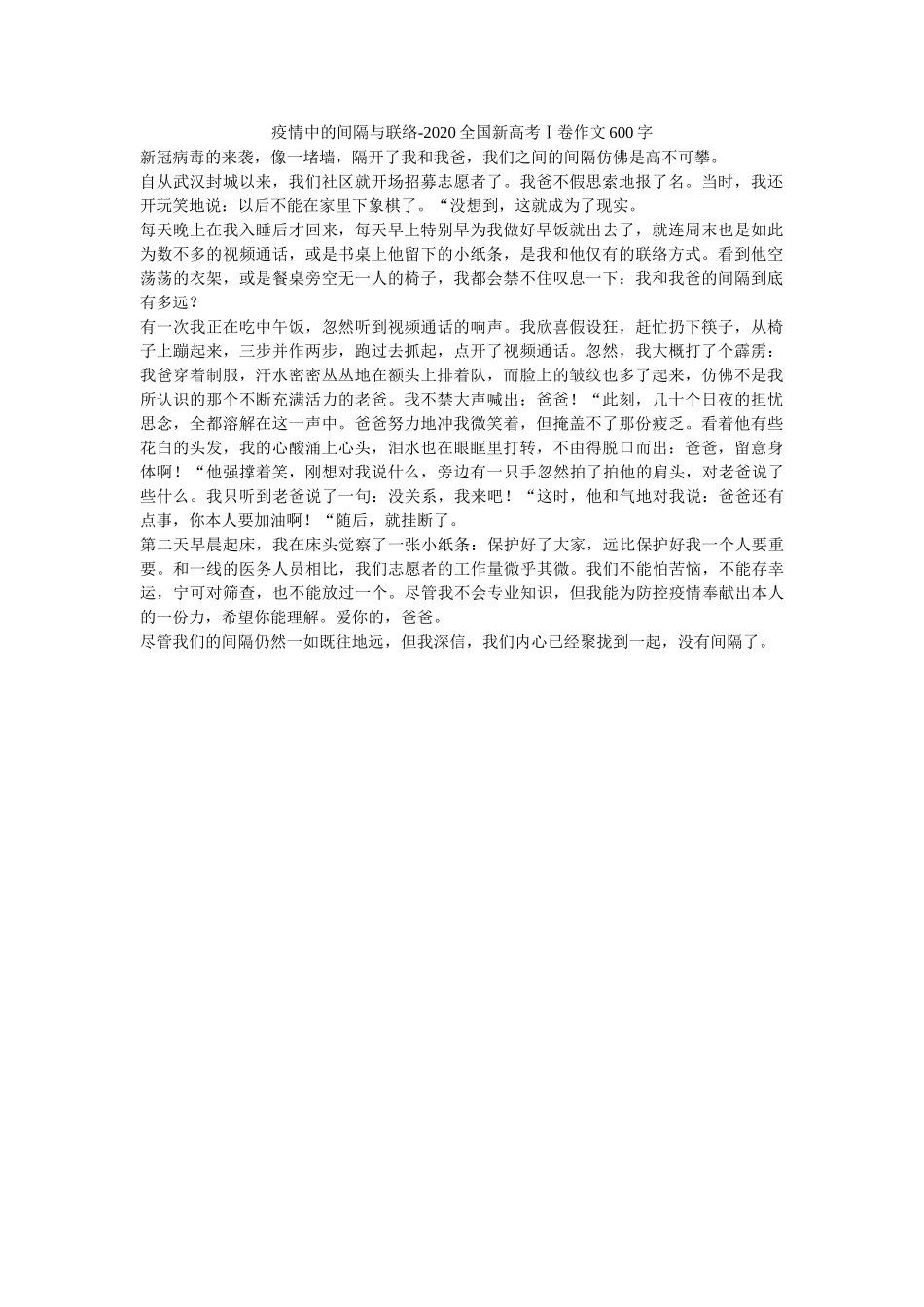 疫情中的间隔与联络-2020全国新高考Ⅰ卷作文600字

新冠病毒的来袭，像一堵墙，隔开了我和我爸，我们之间的间隔仿佛是高不可攀。

自从武汉封城以来，我们社区就开场招募志愿者了。我爸不假思索地报了名。当时，我还开玩笑地说：以后不能在家里下象棋了。“没想到，这就成为了现实。

每天晚上在我入睡后才回来，每天早上特别早为我做好早饭就出去了，就连周末也是如此为数不多的视频通话，或是书桌上他留下的小纸条，是我和他仅有的联络方式。看到他空荡荡的衣架，或是餐桌旁空无一人的椅子，我都会禁不住叹息一下：我和我爸的间隔到底有多远？

有一次我正在吃中午饭，忽然听到视频通话的响声。我欣喜假设狂，赶忙扔下筷子，从椅子上蹦起来，三步并作两步，跑过去抓起，点开了视频通话。忽然，我大概打了个霹雳：我爸穿着制服，汗水密密丛丛地在额头上排着队，而脸上的皱纹也多了起来，仿佛不是我所认识的那个不断充满活力的老爸。我不禁大声喊出：爸爸！“此刻，几十个日夜的担忧思念，全都溶解在这一声中。爸爸努力地冲我微笑着，但掩盖不了那份疲乏。看着他有些花白的头发，我的心酸涌上心头，泪水也在眼眶里打转，不由得脱口而出：爸爸，留意身体啊！“他强撑着笑，刚想对我说什么，旁边有一只手忽然拍了拍他的肩头，对老爸说了些什么。我只听到老爸说了一句：没关系，我来吧！“这时，他和气地对我说：爸爸还有点事，你本人要加油啊！“随后，就挂断了。

第二天早晨起床，我在床头觉察了一张小纸条：保护好了大家，远比保护好我一个人要重要。和一线的医务人员相比，我们志愿者的工作量微乎其微。我们不能怕苦恼，不能存幸运，宁可对筛查，也不能放过一个。尽管我不会专业知识，但我能为防控疫情奉献出本人的一份力，希望你能理解。爱你的，爸爸。

尽管我们的间隔仍然一如既往地远，但我深信，我们内心已经聚拢到一起，没有间隔了。